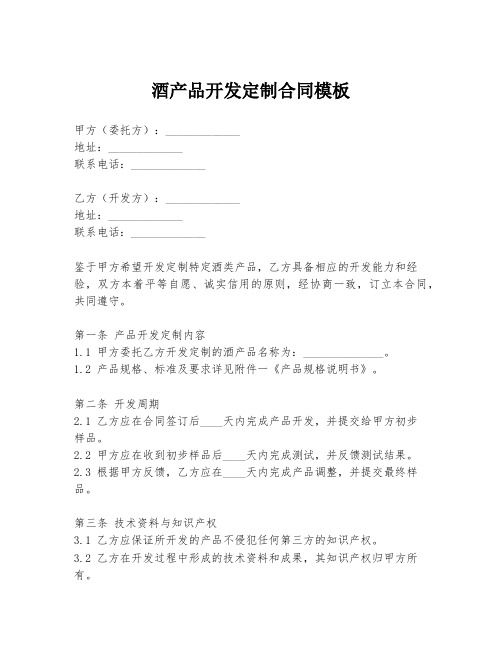 酒产品开发定制合同模板

甲方（委托方）：______________
地址：______________
联系电话：______________

乙方（开发方）：______________
地址：______________
联系电话：______________

鉴于甲方希望开发定制特定酒类产品，乙方具备相应的开发能力和经验，双方本着平等自愿、诚实信用的原则，经协商一致，订立本合同，共同遵守。

第一条 产品开发定制内容
1.1 甲方委托乙方开发定制的酒产品名称为：______________。
1.2 产品规格、标准及要求详见附件一《产品规格说明书》。

第二条 开发周期
2.1 乙方应在合同签订后____天内完成产品开发，并提交给甲方初步样品。
2.2 甲方应在收到初步样品后____天内完成测试，并反馈测试结果。
2.3 根据甲方反馈，乙方应在____天内完成产品调整，并提交最终样品。

第三条 技术资料与知识产权
3.1 乙方应保证所开发的产品不侵犯任何第三方的知识产权。
3.2 乙方在开发过程中形成的技术资料和成果，其知识产权归甲方所有。